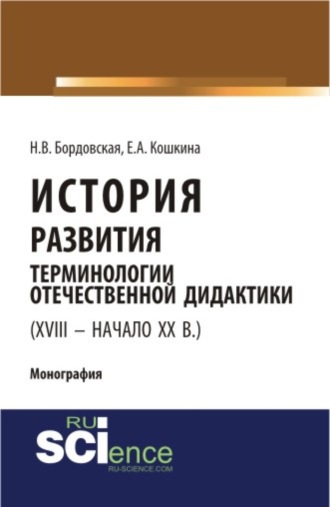 Н.В. Бордовская, Е.А. Кошкина

ИСТОРИЯ
РАЗВИТИЯ
ТЕРМИНОЛОГИИ
ОТЕЧЕСТВЕННОЙ ДИДАКТИКИ
(XVIII – НАЧАЛО XX В.)

Монография

RU
SCIence
RU-SCIENCE.COM